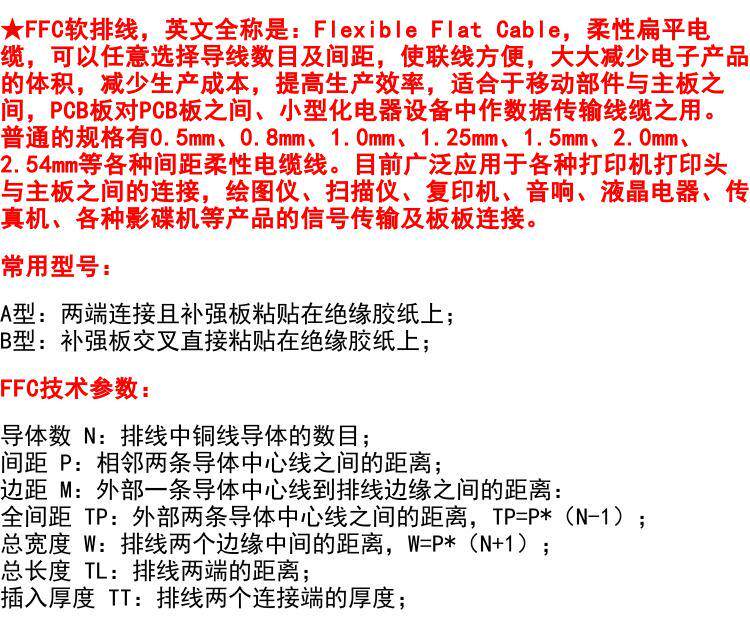 ★FFC软排线，英文全称是：Flexible Flat Cable，柔性扁平电缆，可以任意选择导线数目及间距，使联线方便，大大减少电子产品的体积，减少生产成本，提高生产效率，适合于移动部件与主板之间，PCB板对PCB板之间、小型化电器设备中作数据传输线缆之用。普通的规格有0.5mm、0.8mm、1.0mm、1.25mm、1.5mm、2.0mm、2.54mm等各种间距柔性电缆线。目前广泛应用于各种打印机打印头与主板之间的连接，绘图仪、扫描仪、复印机、音响、液晶电器、传真机、各种影碟机等产品的信号传输及板板连接。

常用型号：

A型：两端连接且补强板粘贴在绝缘胶纸上；
B型：补强板交叉直接粘贴在绝缘胶纸上；

FFC技术参数：

导体数 N：排线中铜线导体的数目；
间距 P：相邻两条导体中心线之间的距离；
边距 M：外部一条导体中心线到排线边缘之间的距离：
全间距 TP：外部两条导体中心线之间的距离，TP=P*（N-1）；
总宽度 W：排线两个边缘中间的距离，W=P*（N+1）；
总长度 TL：排线两端的距离；
插入厚度 TT：排线两个连接端的厚度；